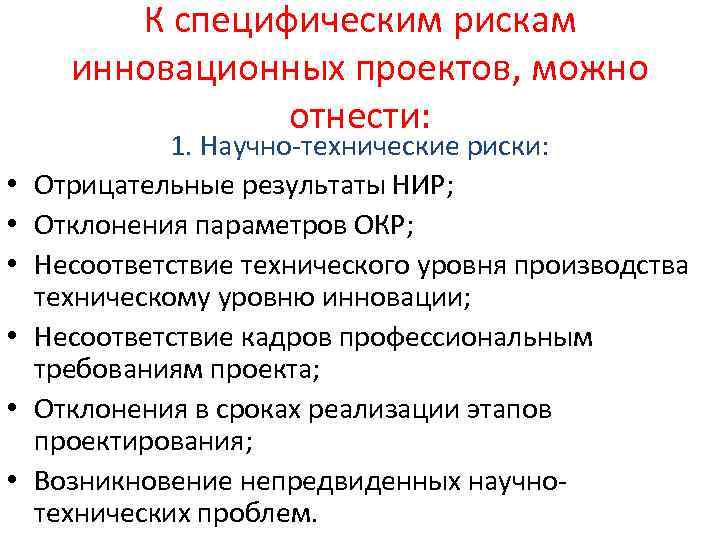 К специфическим рискам инновационных проектов, можно отнести:

1. Научно-технические риски:

• Отрицательные результаты НИР;
• Отклонения параметров ОКР;
• Несоответствие технического уровня производства техническому уровню инновации;
• Несоответствие кадров профессиональным требованиям проекта;
• Отклонения в сроках реализации этапов проектирования;
• Возникновение непредвиденных научно-технических проблем.